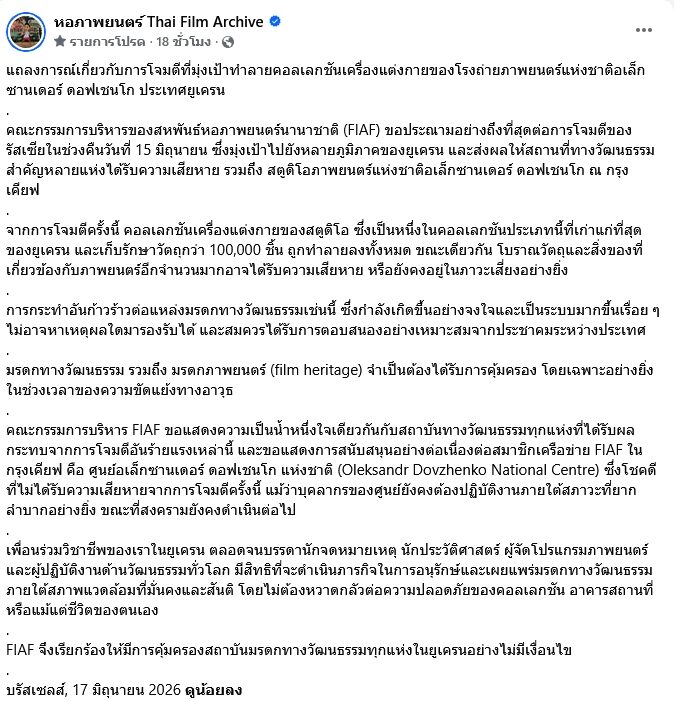 หอภาพยนตร์ Thai Film Archive
รายการโปรด · 18 ชั่วโมง ·

แถลงการณ์เกี่ยวกับการโจมตีที่มุ่งเป้าทำลายคอลเลกชันเครื่องแต่งกายของโรงถ่ายภาพยนตร์แห่งชาติอเล็กซานเดอร์ ดอฟเชนโก ประเทศยูเครน
.
คณะกรรมการบริหารของสหพันธ์หอภาพยนตร์นานาชาติ (FIAF) ขอประณามอย่างถึงที่สุดต่อการโจมตีของรัสเซียในช่วงคืนวันที่ 15 มิถุนายน ซึ่งมุ่งเป้าไปยังหลายภูมิภาคของยูเครน และส่งผลให้สถานที่ทางวัฒนธรรมสำคัญหลายแห่งได้รับความเสียหาย รวมถึง สตูดิโอภาพยนตร์แห่งชาติอเล็กซานเดอร์ ดอฟเชนโก ณ กรุงเคียฟ
.
จากการโจมตีครั้งนี้ คอลเลกชันเครื่องแต่งกายของสตูดิโอ ซึ่งเป็นหนึ่งในคอลเลกชันประเภทนี้ที่เก่าแก่ที่สุดของยูเครน และเก็บรักษาวัตถุกว่า 100,000 ชิ้น ถูกทำลายลงทั้งหมด ขณะเดียวกัน โบราณวัตถุและสิ่งของที่เกี่ยวข้องกับภาพยนตร์อีกจำนวนมากอาจได้รับความเสียหาย หรือยังคงอยู่ในภาวะเสี่ยงอย่างยิ่ง
.
การกระทำอันก้าวร้าวต่อแหล่งมรดกทางวัฒนธรรมเช่นนี้ ซึ่งกำลังเกิดขึ้นอย่างจงใจและเป็นระบบมากขึ้นเรื่อย ๆ ไม่อาจหาเหตุผลใดมารองรับได้ และสมควรได้รับการตอบสนองอย่างเหมาะสมจากประชาคมระหว่างประเทศ
.
มรดกทางวัฒนธรรม รวมถึง มรดกภาพยนตร์ (film heritage) จำเป็นต้องได้รับการคุ้มครอง โดยเฉพาะอย่างยิ่งในช่วงเวลาของความขัดแย้งทางอาวุธ
.
คณะกรรมการบริหาร FIAF ขอแสดงความเป็นน้ำหนึ่งใจเดียวกันกับสถาบันทางวัฒนธรรมทุกแห่งที่ได้รับผลกระทบจากการโจมตีอันร้ายแรงเหล่านี้ และขอแสดงการสนับสนุนอย่างต่อเนื่องต่อสมาชิกเครือข่าย FIAF ในกรุงเคียฟ คือ ศูนย์อเล็กซานเดอร์ ดอฟเชนโก แห่งชาติ (Oleksandr Dovzhenko National Centre) ซึ่งโชคดีที่ไม่ได้รับความเสียหายจากการโจมตีครั้งนี้ แม้ว่าบุคลากรของศูนย์ยังคงต้องปฏิบัติงานภายใต้สภาวะที่ยากลำบากอย่างยิ่ง ขณะที่สงครามยังคงดำเนินต่อไป
.
เพื่อนร่วมวิชาชีพของเราในยูเครน ตลอดจนบรรดานักจดหมายเหตุ นักประวัติศาสตร์ ผู้จัดโปรแกรมภาพยนตร์ และผู้ปฏิบัติงานด้านวัฒนธรรมทั่วโลก มีสิทธิที่จะดำเนินภารกิจในการอนุรักษ์และเผยแพร่มรดกทางวัฒนธรรมภายใต้สภาพแวดล้อมที่มั่นคงและสันติ โดยไม่ต้องหวาดกลัวต่อความปลอดภัยของคอลเลกชัน อาคารสถานที่ หรือแม้แต่ชีวิตของตนเอง
.
FIAF จึงเรียกร้องให้มีการคุ้มครองสถาบันมรดกทางวัฒนธรรมทุกแห่งในยูเครนอย่างไม่มีเงื่อนไข
.
บรัสเซลส์, 17 มิถุนายน 2026 ดูน้อยลง